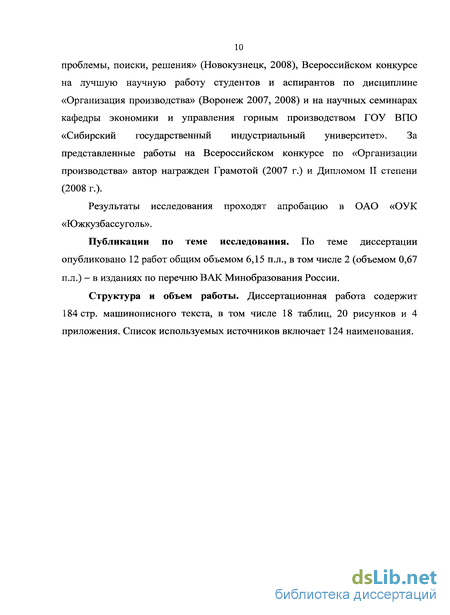 10

проблемы, поиски, решения» (Новокузнецк, 2008), Всероссийском конкурсе на лучшую научную работу студентов и аспирантов по дисциплине «Организация производства» (Воронеж 2007, 2008) и на научных семинарах кафедры экономики и управления горным производством ГОУ ВПО «Сибирский государственный индустриальный университет». За представленные работы на Всероссийском конкурсе по «Организации производства» автор награжден Грамотой (2007 г.) и Дипломом II степени (2008 г.).

Результаты исследования проходят апробацию в ОАО «ОУК «Южкузбассуголь».

Публикации по теме исследования. По теме диссертации опубликовано 12 работ общим объемом 6,15 п.л., в том числе 2 (объемом 0,67 п.л.) – в изданиях по перечню ВАК Минобразования России.

Структура и объем работы. Диссертационная работа содержит 184 стр. машинописного текста, в том числе 18 таблиц, 20 рисунков и 4 приложения. Список используемых источников включает 124 наименования.

dsLib.net
библиотека диссертаций